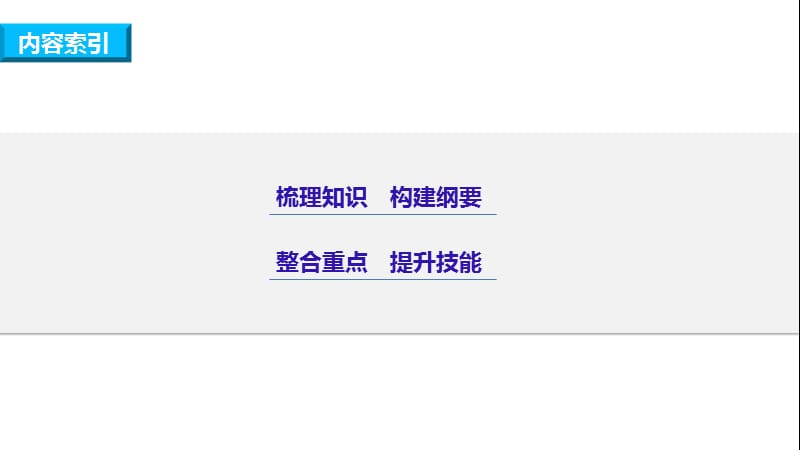 内容索引

梳理知识　构建纲要

整合重点　提升技能